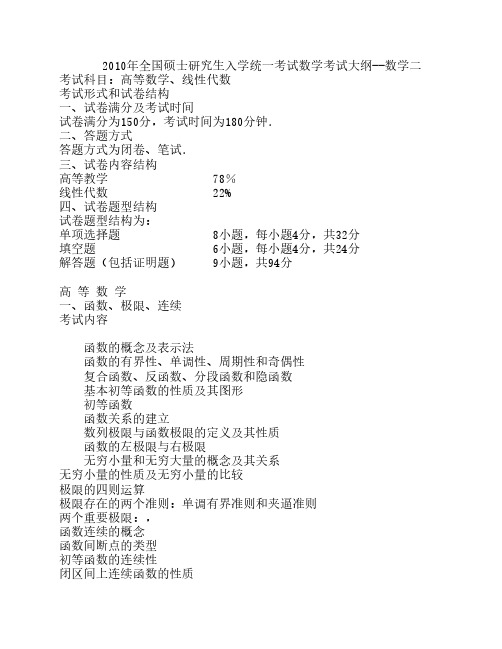 2010年全国硕士研究生入学统一考试数学考试大纲--数学二
考试科目：高等数学、线性代数
考试形式和试卷结构
一、试卷满分及考试时间
试卷满分为150分，考试时间为180分钟.
二、答题方式
答题方式为闭卷、笔试.
三、试卷内容结构
高等教学　　78％
线性代数　　22%
四、试卷题型结构
试卷题型结构为：
单项选择题　　8小题，每小题4分，共32分
填空题　　6小题，每小题4分，共24分
解答题（包括证明题）　　9小题，共94分

高 等 数 学
一、函数、极限、连续
考试内容

函数的概念及表示法
函数的有界性、单调性、周期性和奇偶性
复合函数、反函数、分段函数和隐函数
基本初等函数的性质及其图形
初等函数
函数关系的建立
数列极限与函数极限的定义及其性质
函数的左极限与右极限
无穷小量和无穷大量的概念及其关系
无穷小量的性质及无穷小量的比较
极限的四则运算
极限存在的两个准则：单调有界准则和夹逼准则
两个重要极限：，
函数连续的概念
函数间断点的类型
初等函数的连续性
闭区间上连续函数的性质